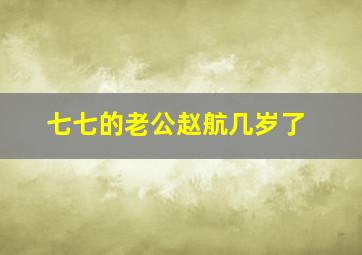 七七的老公赵航几岁了